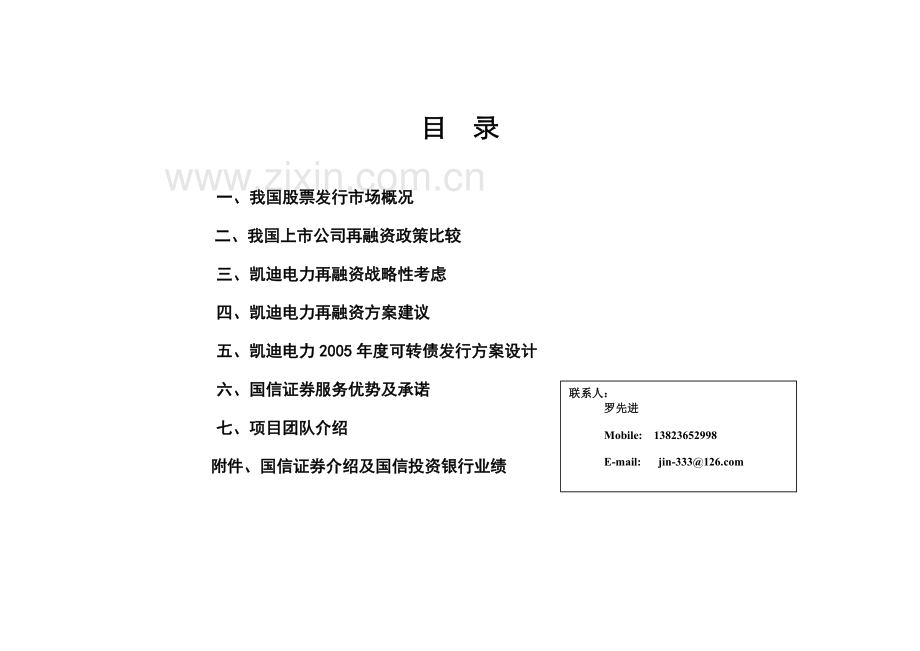 目 录

www.zixin.com.cn

一、我国股票发行市场概况

二、我国上市公司再融资政策比较

三、凯迪电力再融资战略性考虑

四、凯迪电力再融资方案建议

五、凯迪电力 2005 年度可转债发行方案设计

六、国信证券服务优势及承诺

七、项目团队介绍

附件、国信证券介绍及国信投资银行业绩

联系人：
罗先进
Mobile: 13823652998
E-mail: jin-333@126.com